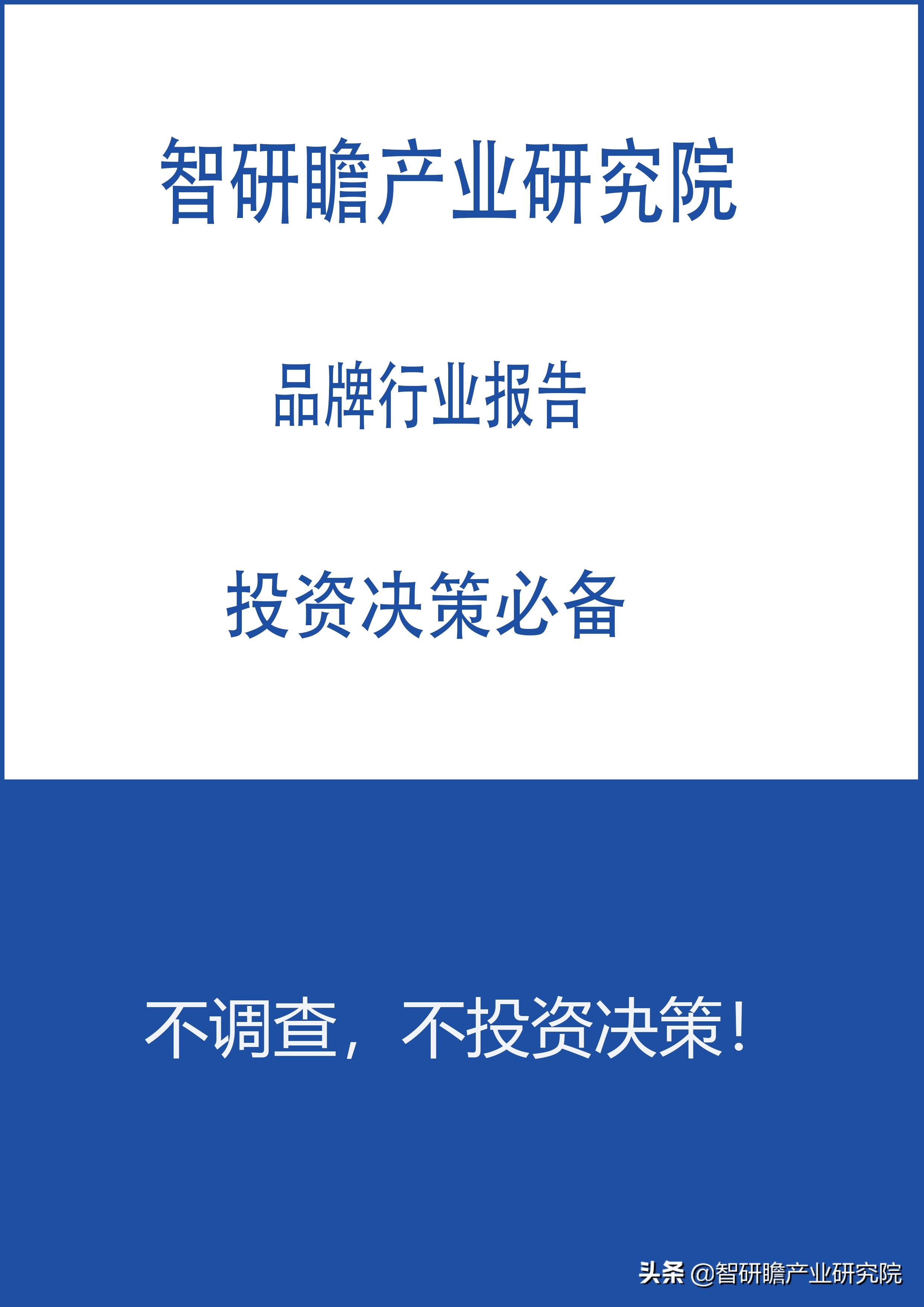 智研瞻产业研究院

品牌行业报告

投资决策必备

不调查，不投资决策！

头条 @智研瞻产业研究院